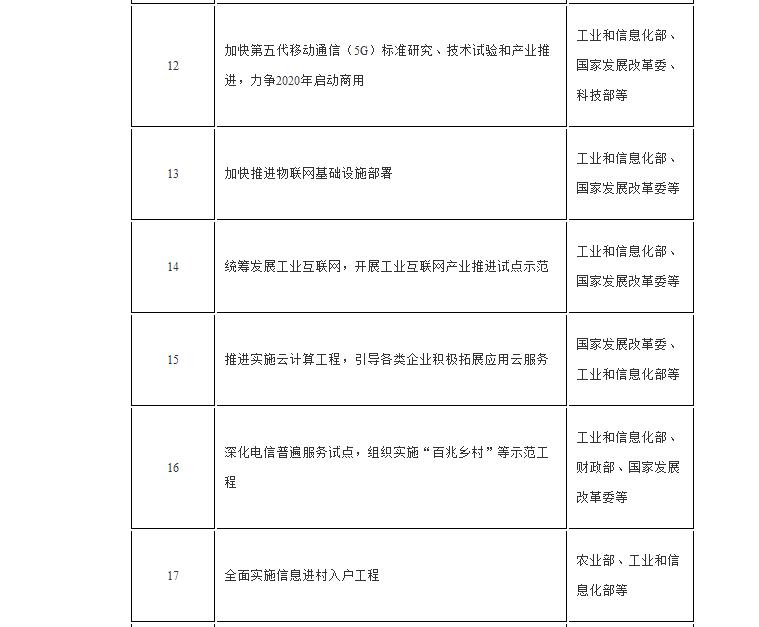 | | | |
|---|---|---|
| 12 | 加快第五代移动通信（5G）标准研究、技术试验和产业推进，力争2020年启动商用 | 工业和信息化部、国家发展改革委、科技部等 |
| 13 | 加快推进物联网基础设施部署 | 工业和信息化部、国家发展改革委等 |
| 14 | 统筹发展工业互联网，开展工业互联网产业推进试点示范 | 工业和信息化部、国家发展改革委等 |
| 15 | 推进实施云计算工程，引导各类企业积极拓展应用云服务 | 国家发展改革委、工业和信息化部等 |
| 16 | 深化电信普遍服务试点，组织实施“百兆乡村”等示范工程 | 工业和信息化部、财政部、国家发展改革委等 |
| 17 | 全面实施信息进村入户工程 | 农业部、工业和信息化部等 |